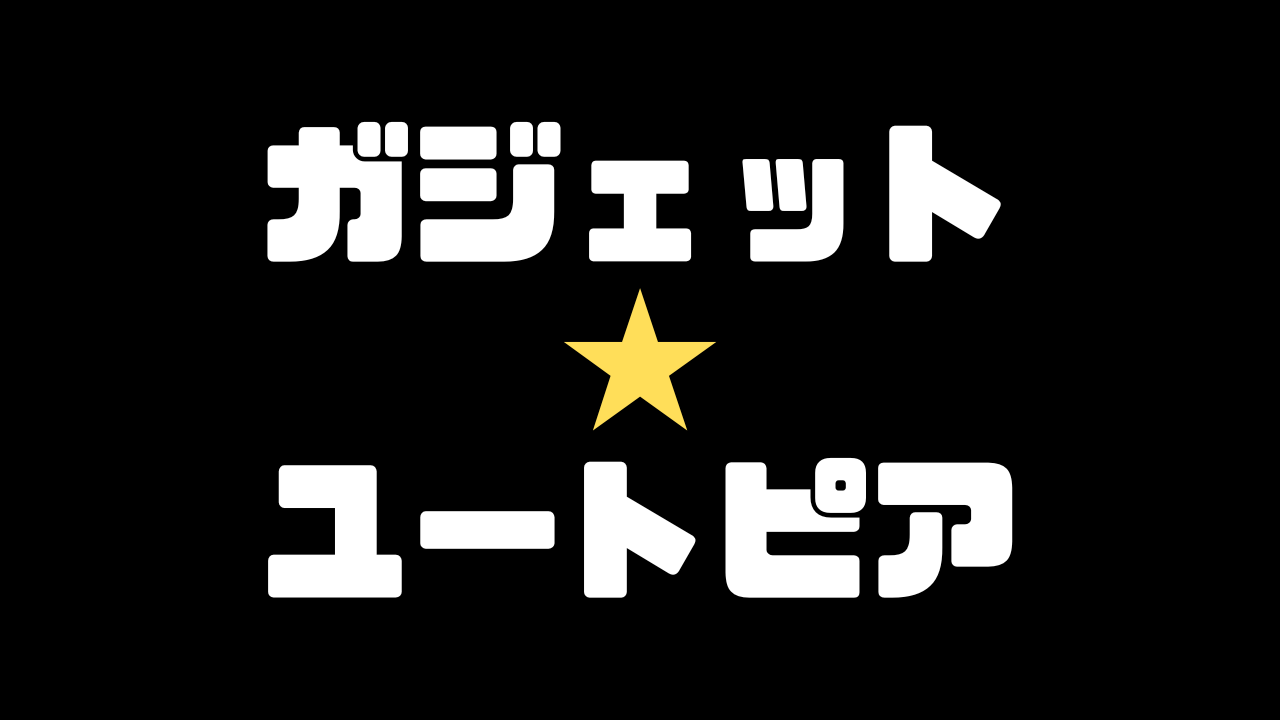 ガジェット
★
ユートピア